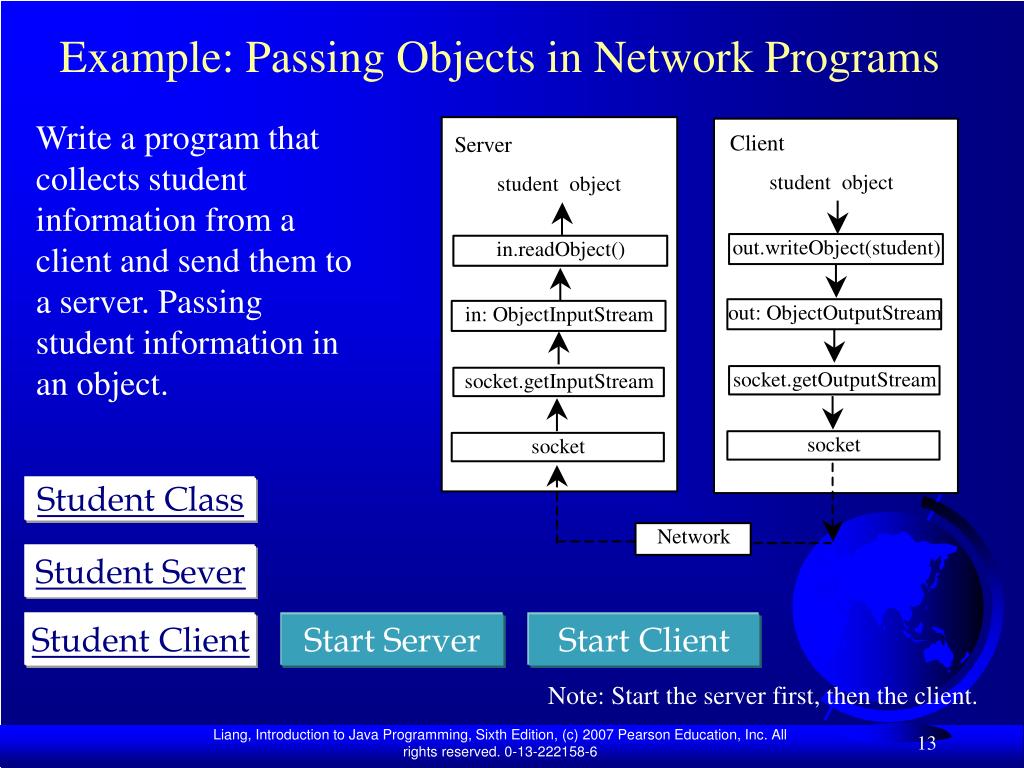 Example: Passing Objects in Network Programs

Write a program that collects student information from a client and send them to a server. Passing student information in an object.

Server

student object

in.readObject()

in: ObjectInputStream

socket.getInputStream

socket

Client

student object

out.writeObject(student)

out: ObjectOutputStream

socket.getOutputStream

socket

Network

Student Class

Student Sever

Student Client

Start Server

Start Client

Note: Start the server first, then the client.

Liang, Introduction to Java Programming, Sixth Edition, (c) 2007 Pearson Education, Inc. All rights reserved. 0-13-222158-6

13